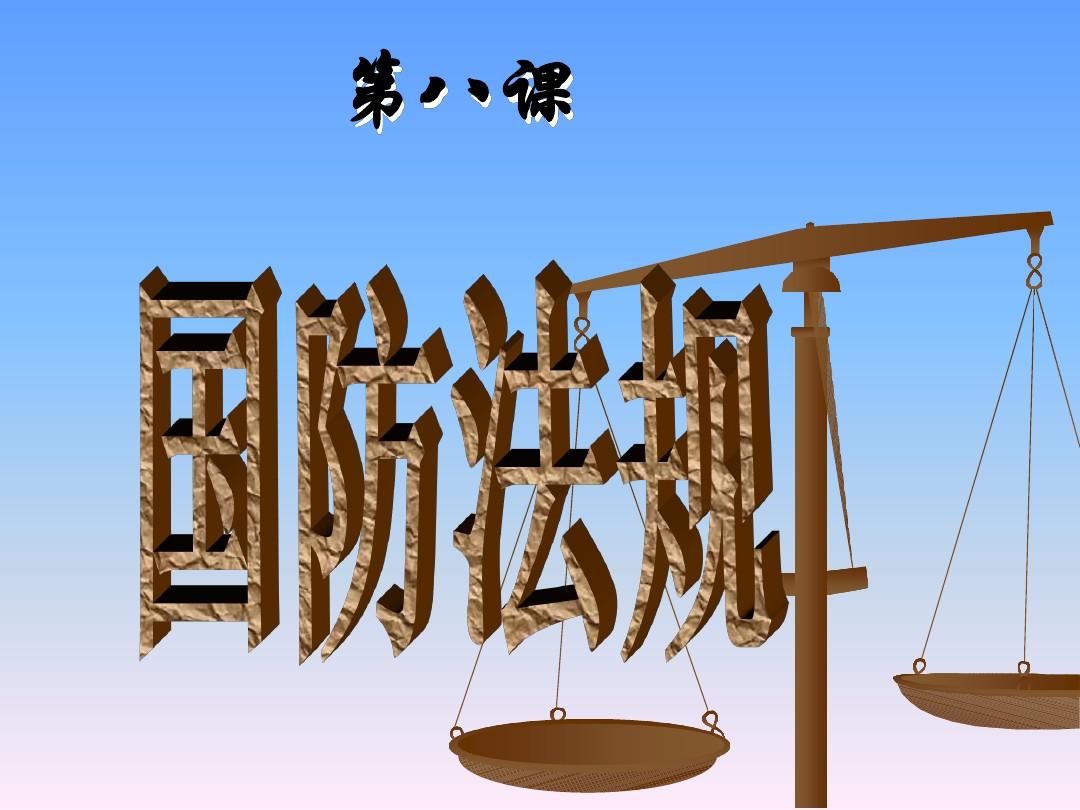 第八课

国防法规